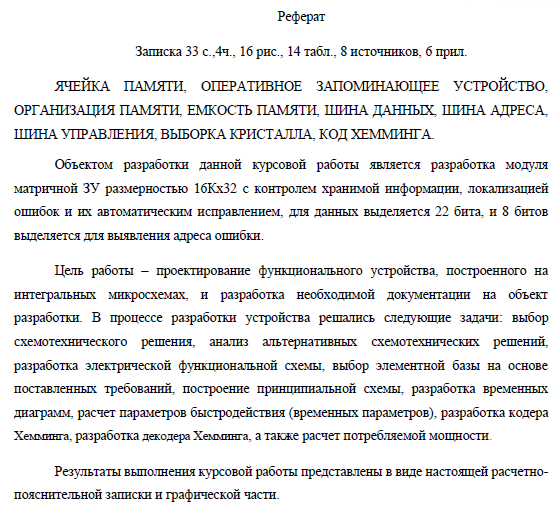 Реферат

Записка 33 с.,4ч., 16 рис., 14 табл., 8 источников, 6 прил.

ЯЧЕЙКА ПАМЯТИ, ОПЕРАТИВНОЕ ЗАПОМИНАЮЩЕЕ УСТРОЙСТВО, ОРГАНИЗАЦИЯ ПАМЯТИ, ЕМКОСТЬ ПАМЯТИ, ШИНА ДАННЫХ, ШИНА АДРЕСА, ШИНА УПРАВЛЕНИЯ, ВЫБОРКА КРИСТАЛЛА, КОД ХЕММИНГА.

Объектом разработки данной курсовой работы является разработка модуля матричной ЗУ размерностью 16Кх32 с контролем хранимой информации, локализацией ошибок и их автоматическим исправлением, для данных выделяется 22 бита, и 8 битов выделяется для выявления адреса ошибки.

Цель работы – проектирование функционального устройства, построенного на интегральных микросхемах, и разработка необходимой документации на объект разработки. В процессе разработки устройства решались следующие задачи: выбор схемотехнического решения, анализ альтернативных схемотехнических решений, разработка электрической функциональной схемы, выбор элементной базы на основе поставленных требований, построение принципиальной схемы, разработка временных диаграмм, расчет параметров быстродействия (временных параметров), разработка кодера Хемминга, разработка декодера Хемминга, а также расчет потребляемой мощности.

Результаты выполнения курсовой работы представлены в виде настоящей расчетно-пояснительной записки и графической части.